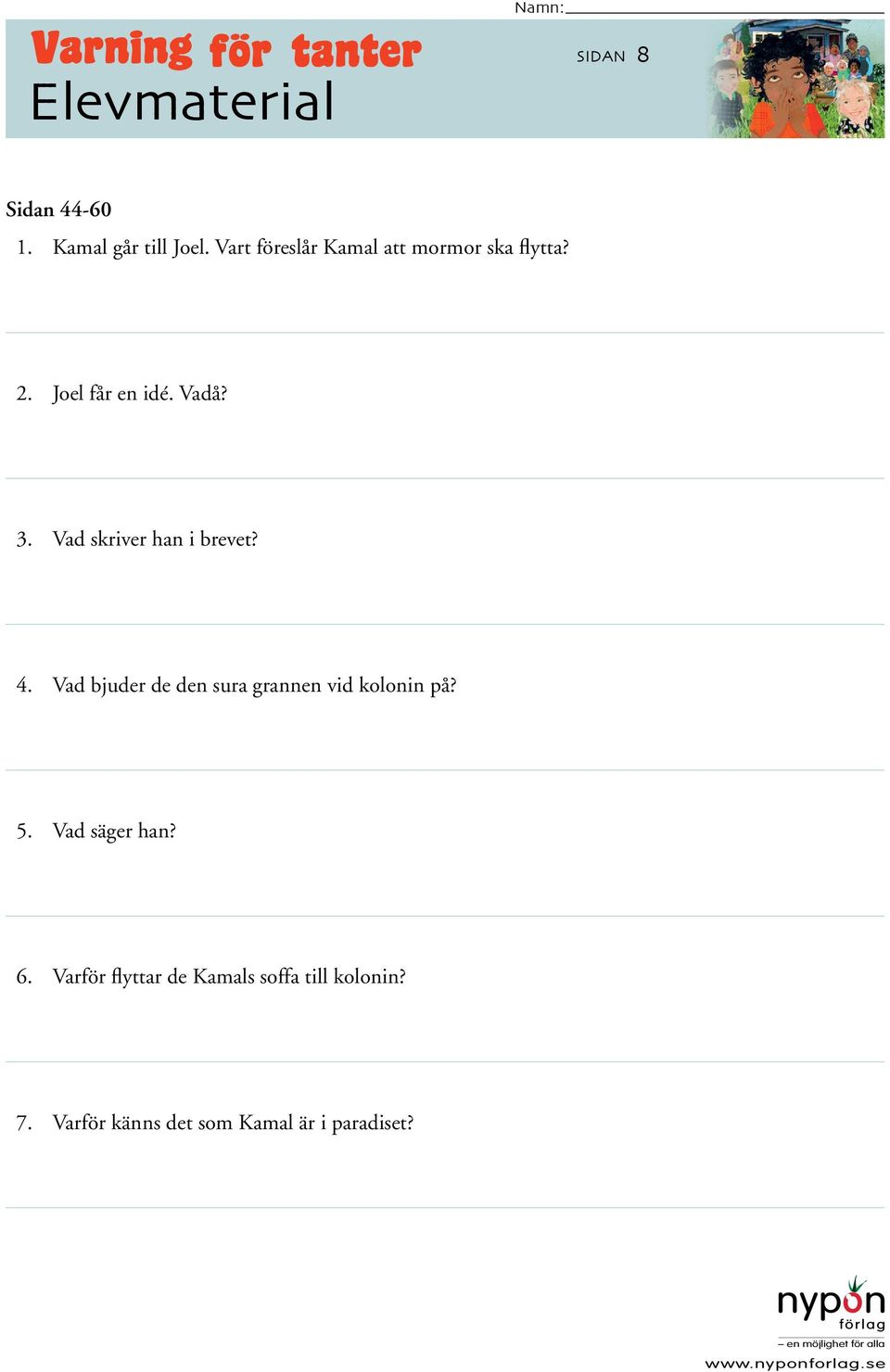 Namn:

Varning för tanter
Elevmaterial

SIDAN 8

Sidan 44-60

1. Kamal går till Joel. Vart föreslår Kamal att mormor ska flytta?

2. Joel får en idé. Vadå?

3. Vad skriver han i brevet?

4. Vad bjuder de den sura grannen vid kolonin på?

5. Vad säger han?

6. Varför flyttar de Kamals soffa till kolonin?

7. Varför känns det som Kamal är i paradiset?

nypon förlag
– en möjlighet för alla
www.nyponforlag.se